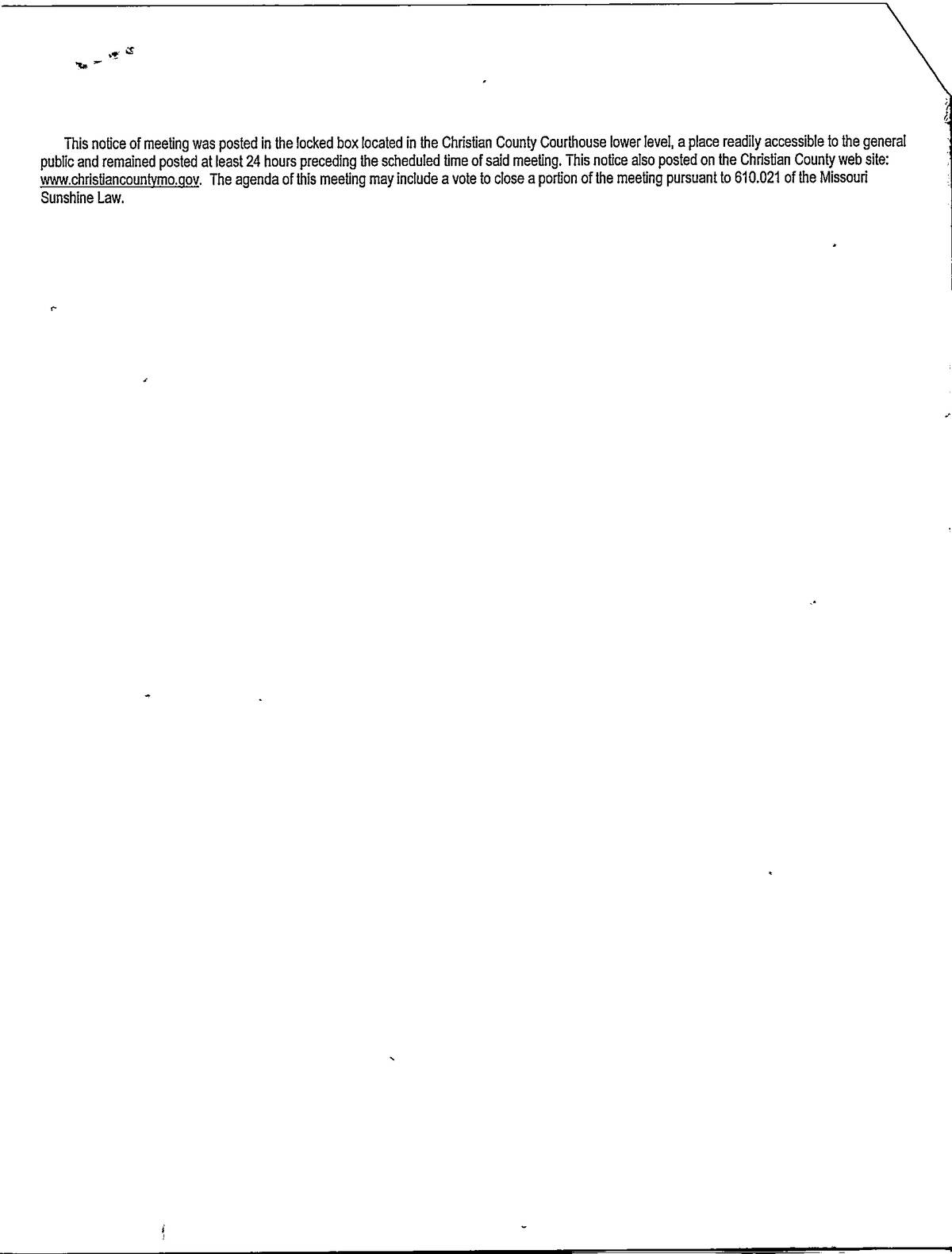 This notice of meeting was posted in the locked box located in the Christian County Courthouse lower level, a place readily accessible to the general public and remained posted at least 24 hours preceding the scheduled time of said meeting. This notice also posted on the Christian County web site: www.christiancountymo.gov. The agenda of this meeting may include a vote to close a portion of the meeting pursuant to 610.021 of the Missouri Sunshine Law.